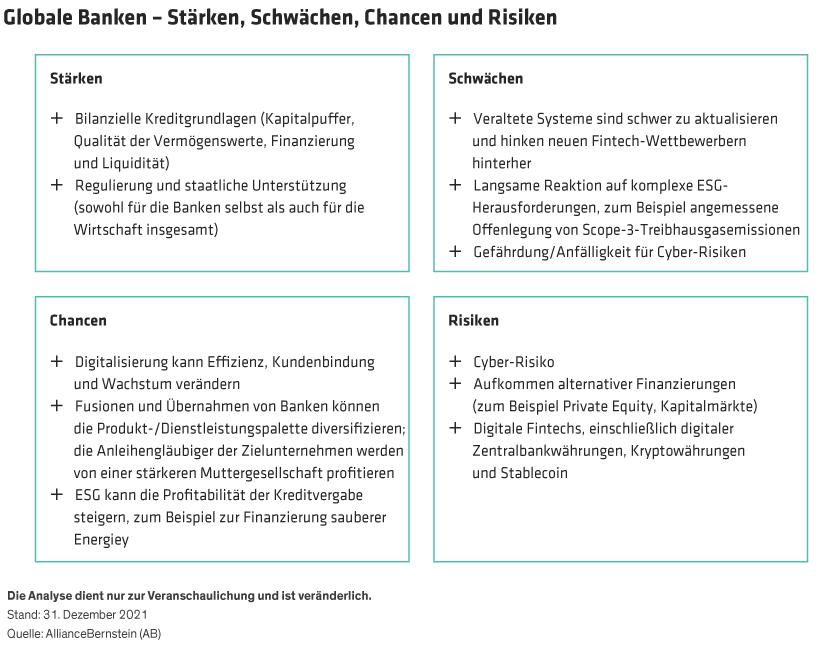 Globale Banken – Stärken, Schwächen, Chancen und Risiken

Stärken

+ Bilanzielle Kreditgrundlagen (Kapitalpuffer, Qualität der Vermögenswerte, Finanzierung und Liquidität)
+ Regulierung und staatliche Unterstützung (sowohl für die Banken selbst als auch für die Wirtschaft insgesamt)

Schwächen

+ Veraltete Systeme sind schwer zu aktualisieren und hinken neuen Fintech-Wettbewerbern hinterher
+ Langsame Reaktion auf komplexe ESG-Herausforderungen, zum Beispiel angemessene Offenlegung von Scope-3-Treibhausgasemissionen
+ Gefährdung/Anfälligkeit für Cyber-Risiken

Chancen

+ Digitalisierung kann Effizienz, Kundenbindung und Wachstum verändern
+ Fusionen und Übernahmen von Banken können die Produkt-/Dienstleistungspalette diversifizieren; die Anleihengläubiger der Zielunternehmen werden von einer stärkeren Muttergesellschaft profitieren
+ ESG kann die Profitabilität der Kreditvergabe steigern, zum Beispiel zur Finanzierung sauberer Energiey

Risiken

+ Cyber-Risiko
+ Aufkommen alternativer Finanzierungen (zum Beispiel Private Equity, Kapitalmärkte)
+ Digitale Fintechs, einschließlich digitaler Zentralbankwährungen, Kryptowährungen und Stablecoin

Die Analyse dient nur zur Veranschaulichung und ist veränderlich.
Stand: 31. Dezember 2021
Quelle: AllianceBernstein (AB)